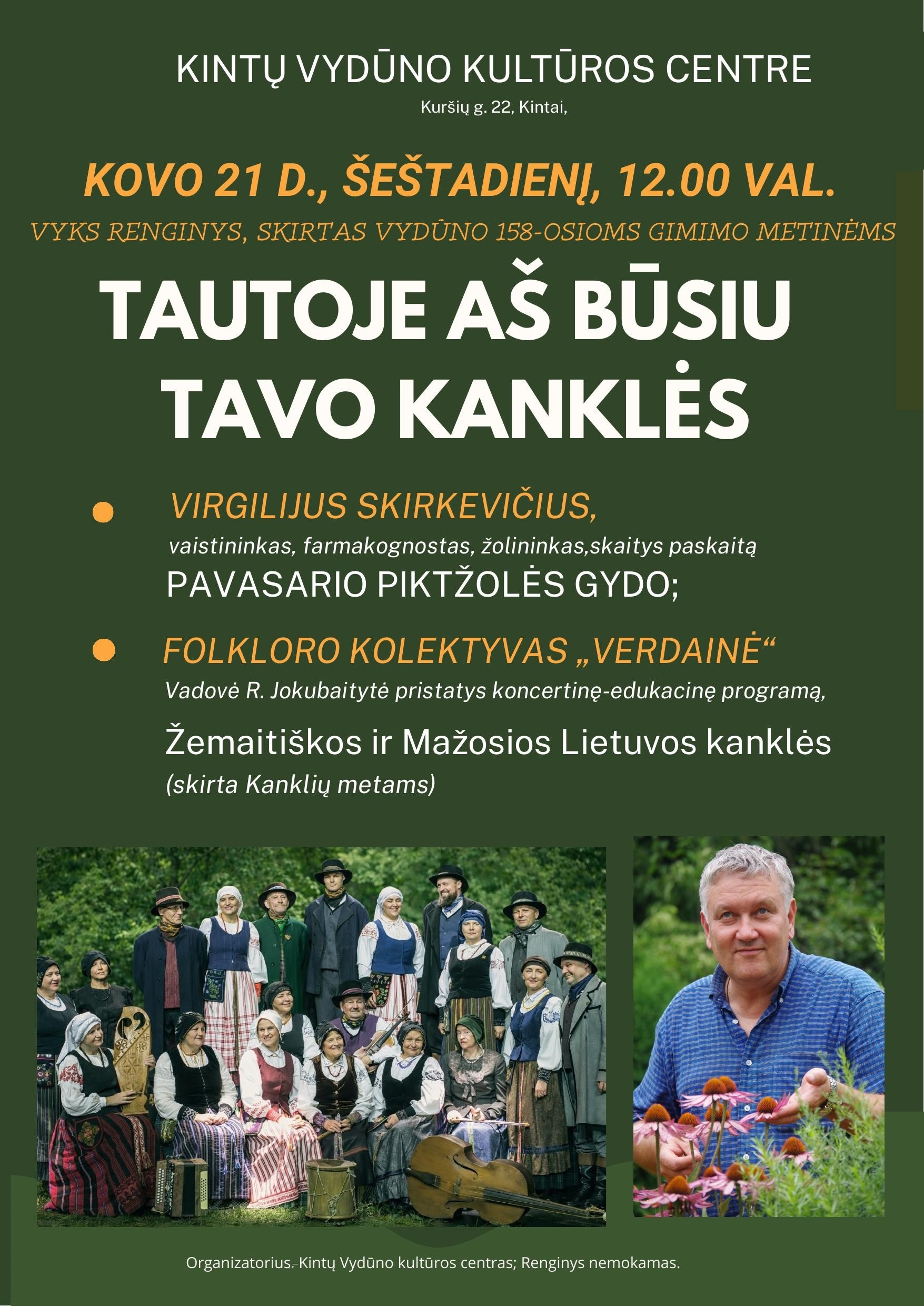 KINTŲ VYDŪNO KULTŪROS CENTRE
Kuršių g. 22, Kintai,

KOVO 21 D., ŠEŠTADIENĮ, 12.00 VAL.
VYKS RENGINYS, SKIRTAS VYDŪNO 158-OSIOMS GIMIMO METINĖMS

TAUTOJE AŠ BŪSIU TAVO KANKLĖS

• VIRGILIJUS SKIRKEVIČIUS,
vaistininkas, farmakognostas, žolininkas,skaitys paskaitą
PAVASARIO PIKTŽOLĖS GYDO;

• FOLKLORO KOLEKTYVAS „VERDAINĖ“
Vadovė R. Jokubaitytė pristatys koncertinę-edukacinę programą,
Žemaitiškos ir Mažosios Lietuvos kanklės
(skirta Kanklių metams)

Organizatorius.-Kintų Vydūno kultūros centras; Renginys nemokamas.